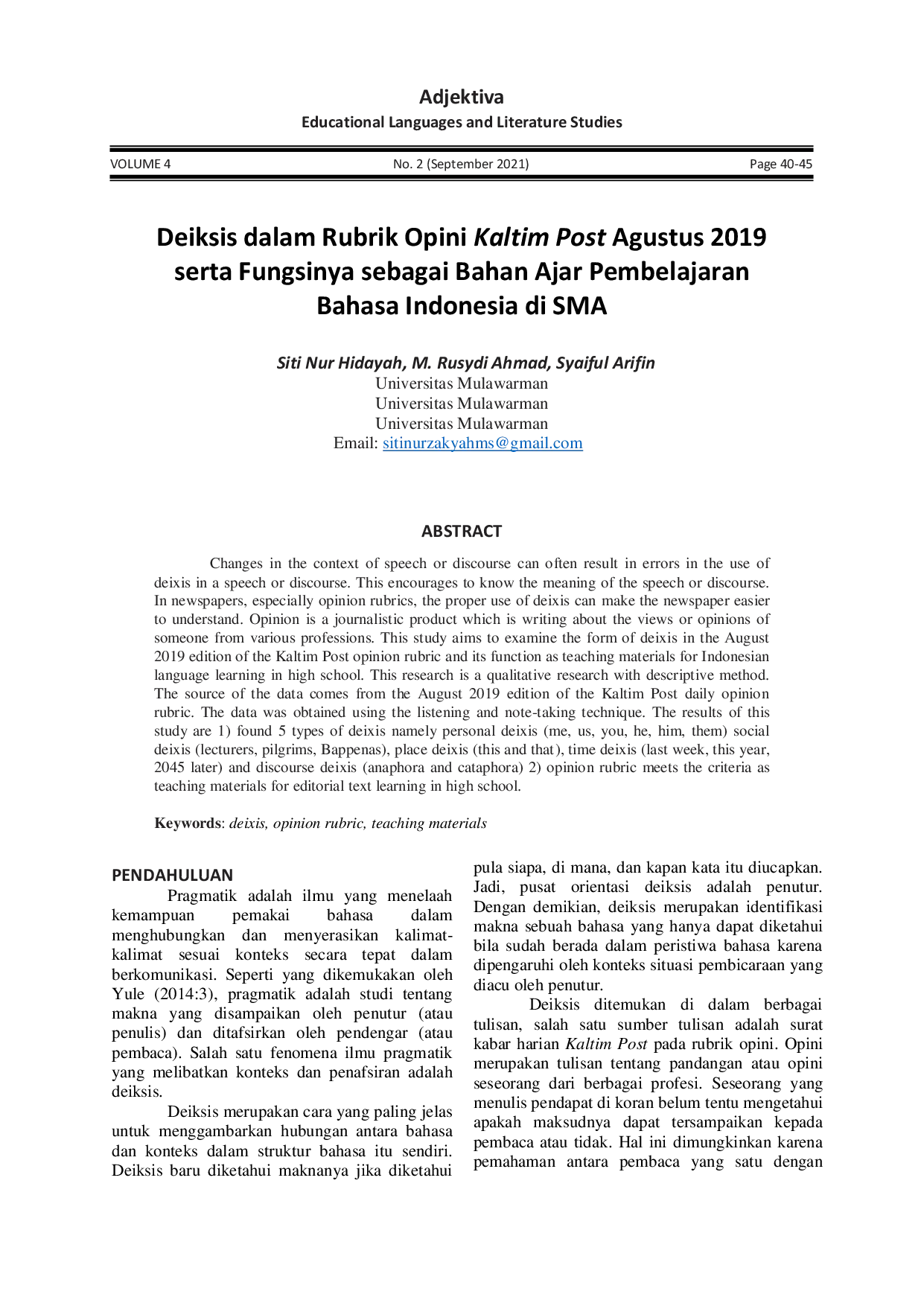 Adjektiva
Educational Languages and Literature Studies

VOLUME 4 No. 2 (September 2021) Page 40-45

Deiksis dalam Rubrik Opini Kaltim Post Agustus 2019 serta Fungsinya sebagai Bahan Ajar Pembelajaran Bahasa Indonesia di SMA

Siti Nur Hidayah, M. Rusydi Ahmad, Syaiful Arifin
Universitas Mulawarman
Universitas Mulawarman
Universitas Mulawarman
Email: sitinurzakyahms@gmail.com

ABSTRACT

Changes in the context of speech or discourse can often result in errors in the use of deixis in a speech or discourse. This encourages to know the meaning of the speech or discourse. In newspapers, especially opinion rubrics, the proper use of deixis can make the newspaper easier to understand. Opinion is a journalistic product which is writing about the views or opinions of someone from various professions. This study aims to examine the form of deixis in the August 2019 edition of the Kaltim Post opinion rubric and its function as teaching materials for Indonesian language learning in high school. This research is a qualitative research with descriptive method. The source of the data comes from the August 2019 edition of the Kaltim Post daily opinion rubric. The data was obtained using the listening and note-taking technique. The results of this study are 1) found 5 types of deixis namely personal deixis (me, us, you, he, him, them) social deixis (lecturers, pilgrims, Bappenas), place deixis (this and that), time deixis (last week, this year, 2045 later) and discourse deixis (anaphora and cataphora) 2) opinion rubric meets the criteria as teaching materials for editorial text learning in high school.

Keywords: deixis, opinion rubric, teaching materials

PENDAHULUAN

Pragmatik adalah ilmu yang menelaah kemampuan pemakai bahasa dalam menghubungkan dan menyerasikan kalimat-kalimat sesuai konteks secara tepat dalam berkomunikasi. Seperti yang dikemukakan oleh Yule (2014:3), pragmatik adalah studi tentang makna yang disampaikan oleh penutur (atau penulis) dan ditafsirkan oleh pendengar (atau pembaca). Salah satu fenomena ilmu pragmatik yang melibatkan konteks dan penafsiran adalah deiksis.

Deiksis merupakan cara yang paling jelas untuk menggambarkan hubungan antara bahasa dan konteks dalam struktur bahasa itu sendiri. Deiksis baru diketahui maknanya jika diketahui pula siapa, di mana, dan kapan kata itu diucapkan. Jadi, pusat orientasi deiksis adalah penutur. Dengan demikian, deiksis merupakan identifikasi makna sebuah bahasa yang hanya dapat diketahui bila sudah berada dalam peristiwa bahasa karena dipengaruhi oleh konteks situasi pembicaraan yang diacu oleh penutur.

Deiksis ditemukan di dalam berbagai tulisan, salah satu sumber tulisan adalah surat kabar harian Kaltim Post pada rubrik opini. Opini merupakan tulisan tentang pandangan atau opini seseorang dari berbagai profesi. Seseorang yang menulis pendapat di koran belum tentu mengetahui apakah maksudnya dapat tersampaikan kepada pembaca atau tidak. Hal ini dimungkinkan karena pemahaman antara pembaca yang satu dengan